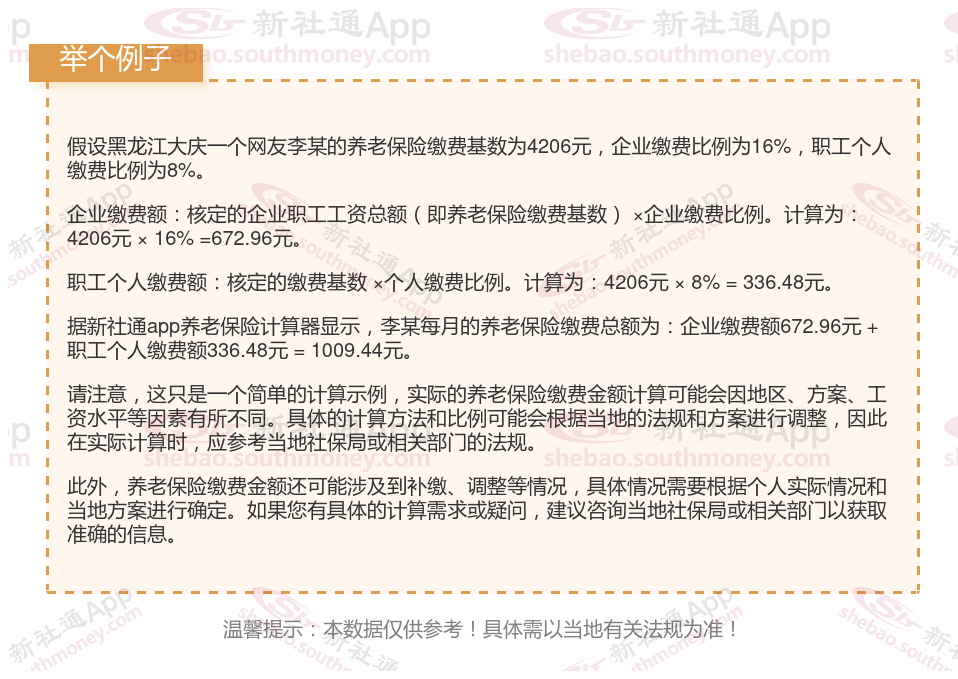 举个例子

假设黑龙江大庆一个网友李某的养老保险缴费基数为4206元，企业缴费比例为16%，职工个人缴费比例为8%。

企业缴费额：核定的企业职工工资总额（即养老保险缴费基数）×企业缴费比例。计算为：4206元 × 16% =672.96元。

职工个人缴费额：核定的缴费基数 ×个人缴费比例。计算为：4206元 × 8% = 336.48元。

据新社通app养老保险计算器显示，李某每月的养老保险缴费总额为：企业缴费额672.96元 + 职工个人缴费额336.48元 = 1009.44元。

请注意，这只是一个简单的计算示例，实际的养老保险缴费金额计算可能会因地区、方案、工资水平等因素有所不同。具体的计算方法和比例可能会根据当地的法规和方案进行调整，因此在实际计算时，应参考当地社保局或相关部门的法规。

此外，养老保险缴费金额还可能涉及到补缴、调整等情况，具体情况需要根据个人实际情况和当地方案进行确定。如果您有具体的计算需求或疑问，建议咨询当地社保局或相关部门以获取准确的信息。

温馨提示：本数据仅供参考！具体需以当地有关法规为准！

新社通App
shebao.southmoney.com